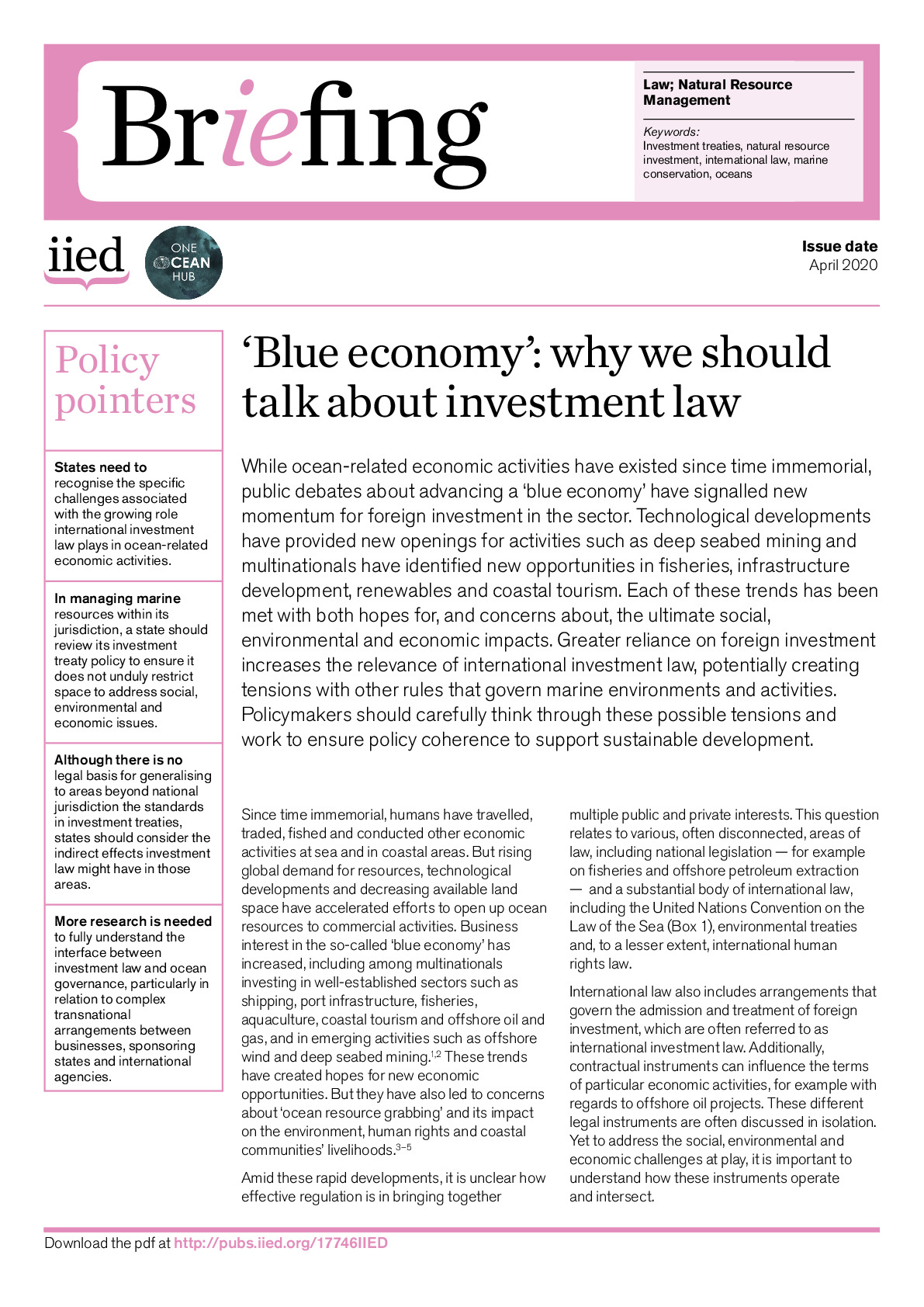 Briefing

Law; Natural Resource Management

Keywords:
Investment treaties, natural resource investment, international law, marine conservation, oceans

iied

ONE OCEAN HUB

Issue date
April 2020

Policy pointers

States need to recognise the specific challenges associated with the growing role international investment law plays in ocean-related economic activities.

In managing marine resources within its jurisdiction, a state should review its investment treaty policy to ensure it does not unduly restrict space to address social, environmental and economic issues.

Although there is no legal basis for generalising to areas beyond national jurisdiction the standards in investment treaties, states should consider the indirect effects investment law might have in those areas.

More research is needed to fully understand the interface between investment law and ocean governance, particularly in relation to complex transnational arrangements between businesses, sponsoring states and international agencies.

'Blue economy': why we should talk about investment law

While ocean-related economic activities have existed since time immemorial, public debates about advancing a 'blue economy' have signalled new momentum for foreign investment in the sector. Technological developments have provided new openings for activities such as deep seabed mining and multinationals have identified new opportunities in fisheries, infrastructure development, renewables and coastal tourism. Each of these trends has been met with both hopes for, and concerns about, the ultimate social, environmental and economic impacts. Greater reliance on foreign investment increases the relevance of international investment law, potentially creating tensions with other rules that govern marine environments and activities. Policymakers should carefully think through these possible tensions and work to ensure policy coherence to support sustainable development.

Since time immemorial, humans have travelled, traded, fished and conducted other economic activities at sea and in coastal areas. But rising global demand for resources, technological developments and decreasing available land space have accelerated efforts to open up ocean resources to commercial activities. Business interest in the so-called 'blue economy' has increased, including among multinationals investing in well-established sectors such as shipping, port infrastructure, fisheries, aquaculture, coastal tourism and offshore oil and gas, and in emerging activities such as offshore wind and deep seabed mining.$^{1,2}$ These trends have created hopes for new economic opportunities. But they have also led to concerns about 'ocean resource grabbing' and its impact on the environment, human rights and coastal communities' livelihoods.$^{3-5}$

Amid these rapid developments, it is unclear how effective regulation is in bringing together multiple public and private interests. This question relates to various, often disconnected, areas of law, including national legislation — for example on fisheries and offshore petroleum extraction — and a substantial body of international law, including the United Nations Convention on the Law of the Sea (Box 1), environmental treaties and, to a lesser extent, international human rights law.

International law also includes arrangements that govern the admission and treatment of foreign investment, which are often referred to as international investment law. Additionally, contractual instruments can influence the terms of particular economic activities, for example with regards to offshore oil projects. These different legal instruments are often discussed in isolation. Yet to address the social, environmental and economic challenges at play, it is important to understand how these instruments operate and intersect.

Download the pdf at http://pubs.iied.org/17746IIED